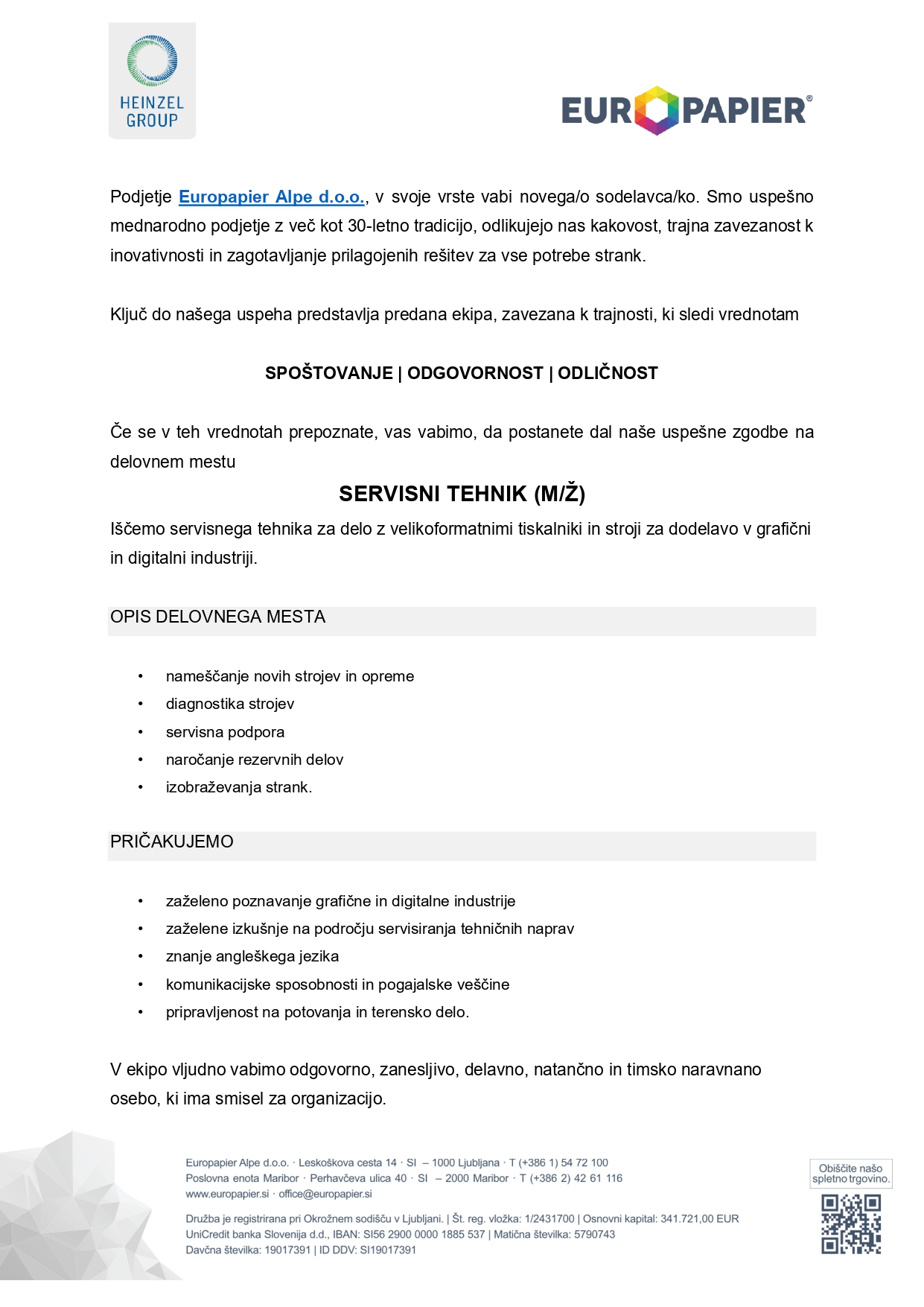 HEINZEL GROUP

EUROPAPIER®

Podjetje Europapier Alpe d.o.o., v svoje vrste vabi novega/o sodelavca/ko. Smo uspešno mednarodno podjetje z več kot 30-letno tradicijo, odlikujejo nas kakovost, trajna zavezanost k inovativnosti in zagotavljanje prilagojenih rešitev za vse potrebe strank.

Ključ do našega uspeha predstavlja predana ekipa, zavezana k trajnosti, ki sledi vrednotam

SPOŠTOVANJE | ODGOVORNOST | ODLIČNOST

Če se v teh vrednotah prepoznate, vas vabimo, da postanete dal naše uspešne zgodbe na delovnem mestu

SERVISNI TEHNIK (M/Ž)

Iščemo servisnega tehnika za delo z velikoformatnimi tiskalniki in stroji za dodelavo v grafični in digitalni industriji.

OPIS DELOVNEGA MESTA

• nameščanje novih strojev in opreme
• diagnostika strojev
• servisna podpora
• naročanje rezervnih delov
• izobraževanja strank.

PRIČAKUJEMO

• zaželeno poznavanje grafične in digitalne industrije
• zaželene izkušnje na področju servisiranja tehničnih naprav
• znanje angleškega jezika
• komunikacijske sposobnosti in pogajalske veščine
• pripravljenost na potovanja in terensko delo.

V ekipo vljudno vabimo odgovorno, zanesljivo, delavno, natančno in timsko naravnano osebo, ki ima smisel za organizacijo.

Europapier Alpe d.o.o. · Leskoškova cesta 14 · SI – 1000 Ljubljana · T (+386 1) 54 72 100
Poslovna enota Maribor · Perhavčeva ulica 40 · SI – 2000 Maribor · T (+386 2) 42 61 116
www.europapier.si · office@europapier.si

Družba je registrirana pri Okrožnem sodišču v Ljubljani. | Št. reg. vložka: 1/2431700 | Osnovni kapital: 341.721,00 EUR
UniCredit banka Slovenija d.d., IBAN: SI56 2900 0000 1885 537 | Matična številka: 5790743
Davčna številka: 19017391 | ID DDV: SI19017391

Obiščite našo spletno trgovino.